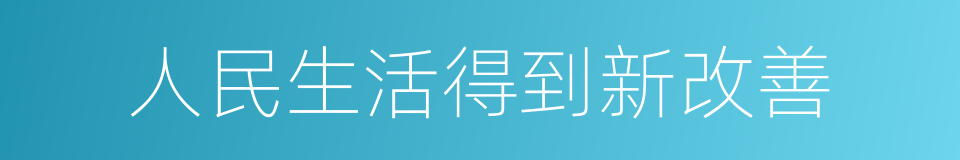 人民生活得到新改善